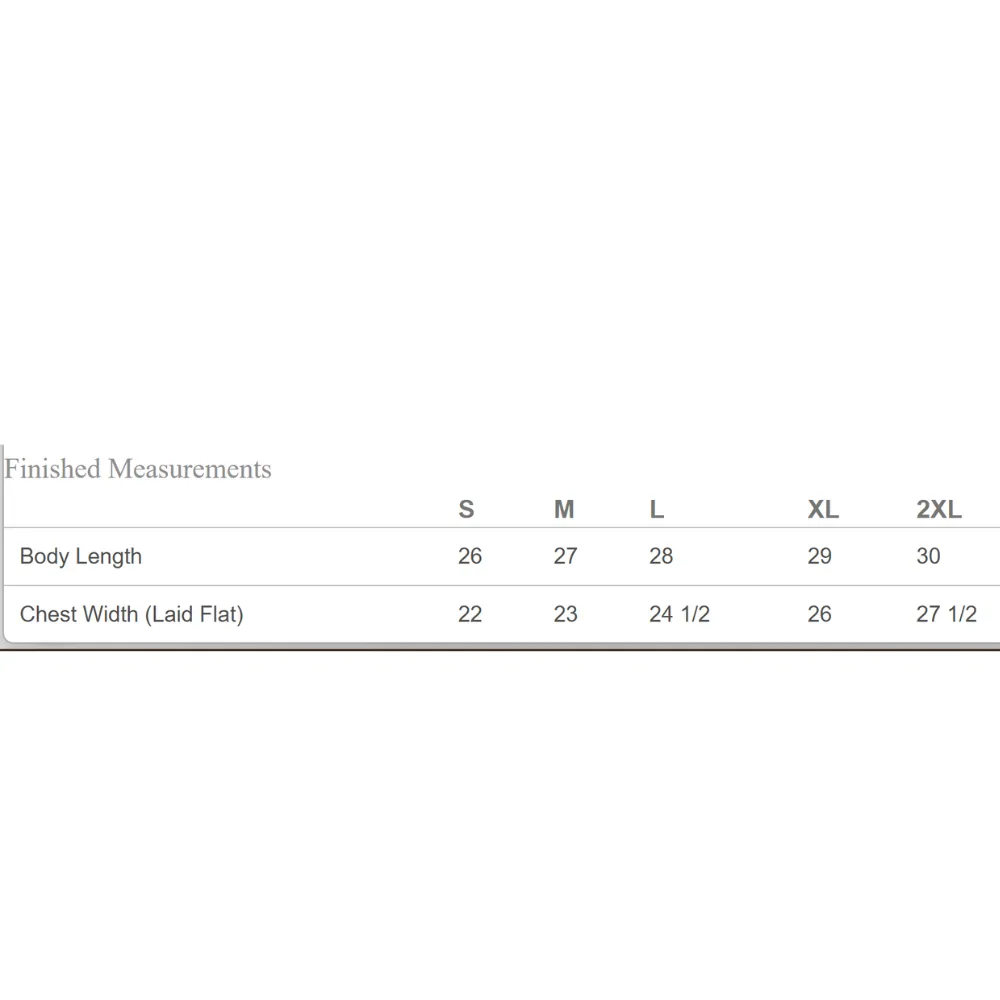 Finished Measurements

| | S | M | L | XL | 2XL |
|---|---|---|---|---|---|
| Body Length | 26 | 27 | 28 | 29 | 30 |
| Chest Width (Laid Flat) | 22 | 23 | 24 1/2 | 26 | 27 1/2 |